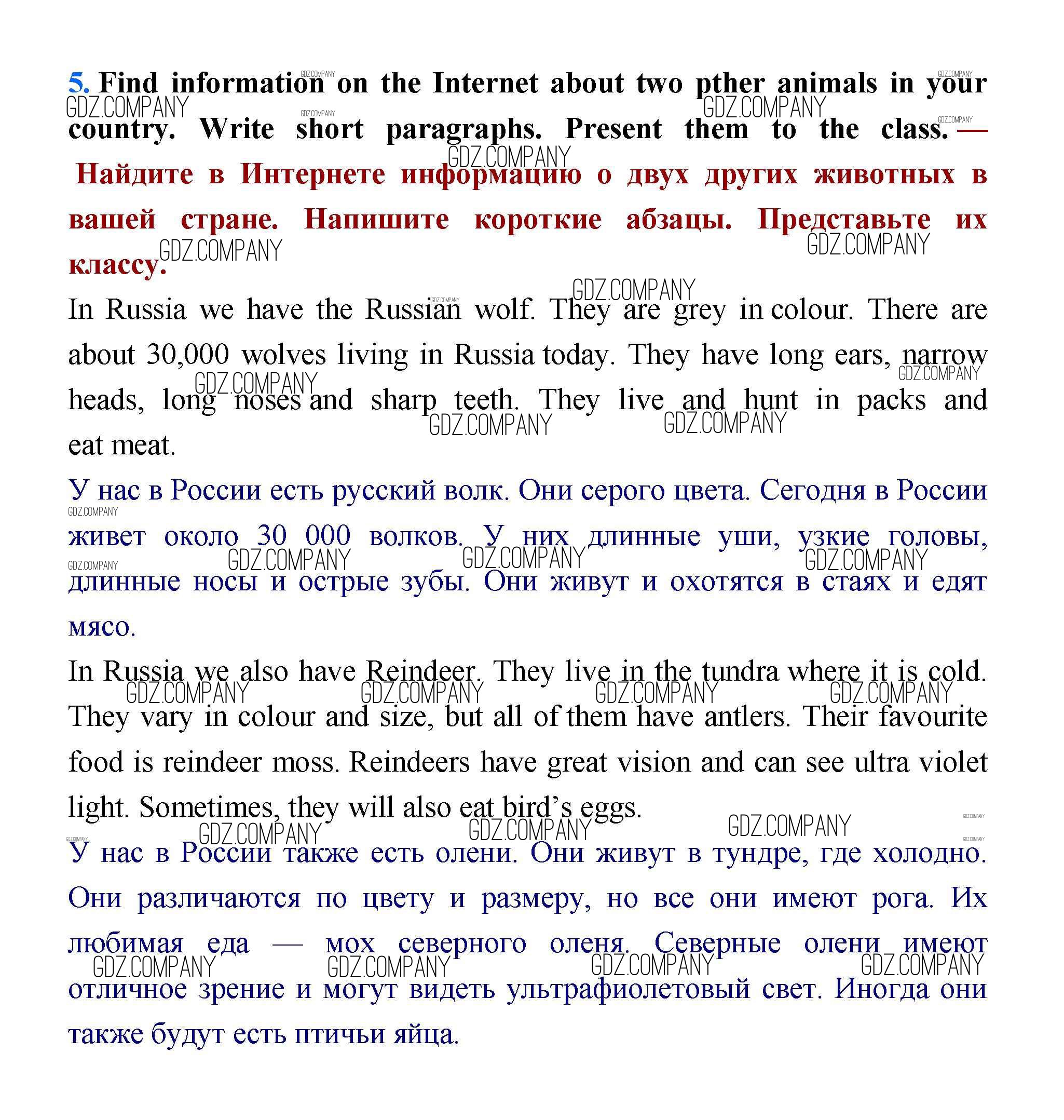 5. Find information on the Internet about two pther animals in your country. Write short paragraphs. Present them to the class. — Найдите в Интернете информацию о двух других животных в вашей стране. Напишите короткие абзацы. Представьте их классу.

In Russia we have the Russian wolf. They are grey in colour. There are about 30,000 wolves living in Russia today. They have long ears, narrow heads, long noses and sharp teeth. They live and hunt in packs and eat meat.

У нас в России есть русский волк. Они серого цвета. Сегодня в России живет около 30 000 волков. У них длинные уши, узкие головы, длинные носы и острые зубы. Они живут и охотятся в стаях и едят мясо.

In Russia we also have Reindeer. They live in the tundra where it is cold. They vary in colour and size, but all of them have antlers. Their favourite food is reindeer moss. Reindeers have great vision and can see ultra violet light. Sometimes, they will also eat bird's eggs.

У нас в России также есть олени. Они живут в тундре, где холодно. Они различаются по цвету и размеру, но все они имеют рога. Их любимая еда — мох северного оленя. Северные олени имеют отличное зрение и могут видеть ультрафиолетовый свет. Иногда они также будут есть птичьи яйца.

GDZ.COMPANY